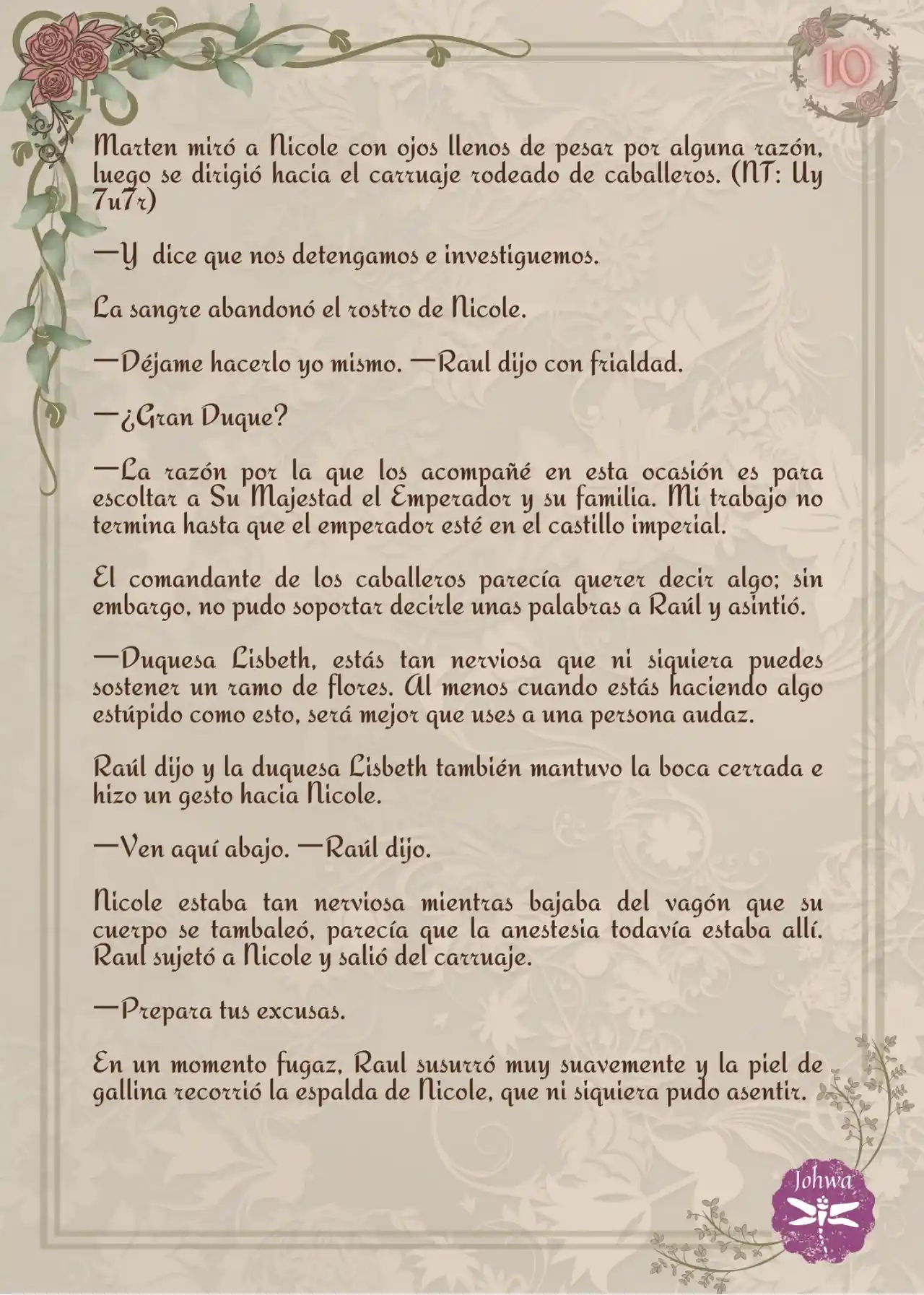 10

Marten miró a Nicole con ojos llenos de pesar por alguna razón, luego se dirigió hacia el carruaje rodeado de caballeros. (NT: Uy 7u7r)

—Y dice que nos detengamos e investiguemos.

La sangre abandonó el rostro de Nicole.

—Déjame hacerlo yo mismo. —Raul dijo con frialdad.

—¿Gran Duque?

—La razón por la que los acompañé en esta ocasión es para escoltar a Su Majestad el Emperador y su familia. Mi trabajo no termina hasta que el emperador esté en el castillo imperial.

El comandante de los caballeros parecía querer decir algo; sin embargo, no pudo soportar decirle unas palabras a Raúl y asintió.

—Duquesa Lisbeth, estás tan nerviosa que ni siquiera puedes sostener un ramo de flores. Al menos cuando estás haciendo algo estúpido como esto, será mejor que uses a una persona audaz.

Raúl dijo y la duquesa Lisbeth también mantuvo la boca cerrada e hizo un gesto hacia Nicole.

—Ven aquí abajo. —Raúl dijo.

Nicole estaba tan nerviosa mientras bajaba del vagón que su cuerpo se tambaleó, parecía que la anestesia todavía estaba allí. Raul sujetó a Nicole y salió del carruaje.

—Prepara tus excusas.

En un momento fugaz, Raul susurró muy suavemente y la piel de gallina recorrió la espalda de Nicole, que ni siquiera pudo asentir.

Johwa